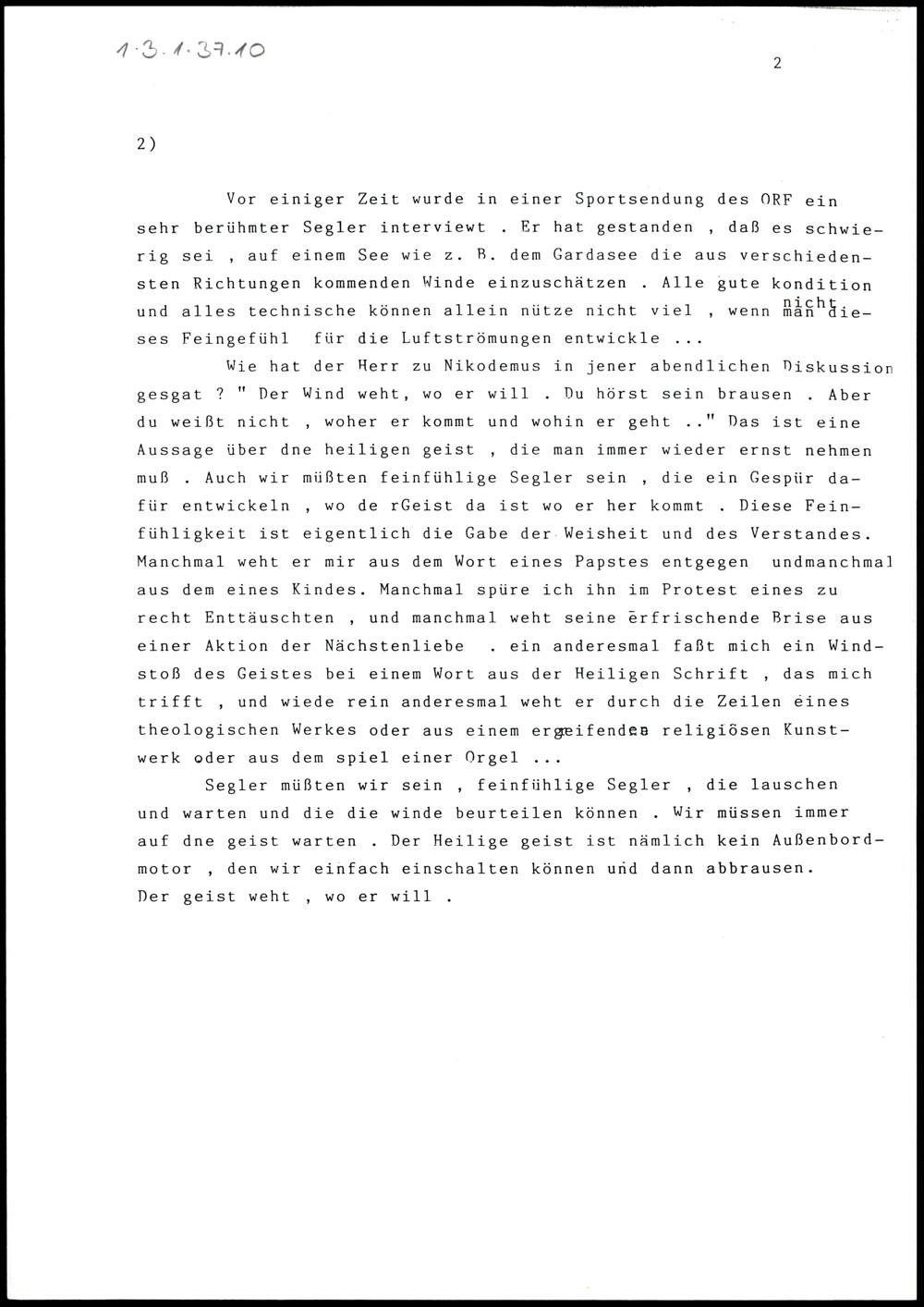 1.3.1.37.10

2

2)

Vor einiger Zeit wurde in einer Sportsendung des ORF ein sehr berühmter Segler interviewt . Er hat gestanden , daß es schwierig sei , auf einem See wie z. B. dem Gardasee die aus verschiedensten Richtungen kommenden Winde einzuschätzen . Alle gute kondition und alles technische können allein nütze nicht viel , wenn man nicht dieses Feingefühl für die Luftströmungen entwickle ...

Wie hat der Herr zu Nikodemus in jener abendlichen Diskussion gesgat ? " Der Wind weht, wo er will . Du hörst sein brausen . Aber du weißt nicht , woher er kommt und wohin er geht .." Das ist eine Aussage über dne heiligen geist , die man immer wieder ernst nehmen muß . Auch wir müßten feinfühlige Segler sein , die ein Gespür dafür entwickeln , wo de rGeist da ist wo er her kommt . Diese Feinfühligkeit ist eigentlich die Gabe der Weisheit und des Verstandes. Manchmal weht er mir aus dem Wort eines Papstes entgegen undmanchmal aus dem eines Kindes. Manchmal spüre ich ihn im Protest eines zu recht Enttäuschten , und manchmal weht seine erfrischende Brise aus einer Aktion der Nächstenliebe . ein anderesmal faßt mich ein Windstoß des Geistes bei einem Wort aus der Heiligen Schrift , das mich trifft , und wiede rein anderesmal weht er durch die Zeilen eines theologischen Werkes oder aus einem ergreifenden religiösen Kunstwerk oder aus dem spiel einer Orgel ...

Segler müßten wir sein , feinfühlige Segler , die lauschen und warten und die die winde beurteilen können . Wir müssen immer auf dne geist warten . Der Heilige geist ist nämlich kein Außenbordmotor , den wir einfach einschalten können und dann abbrausen. Der geist weht , wo er will .